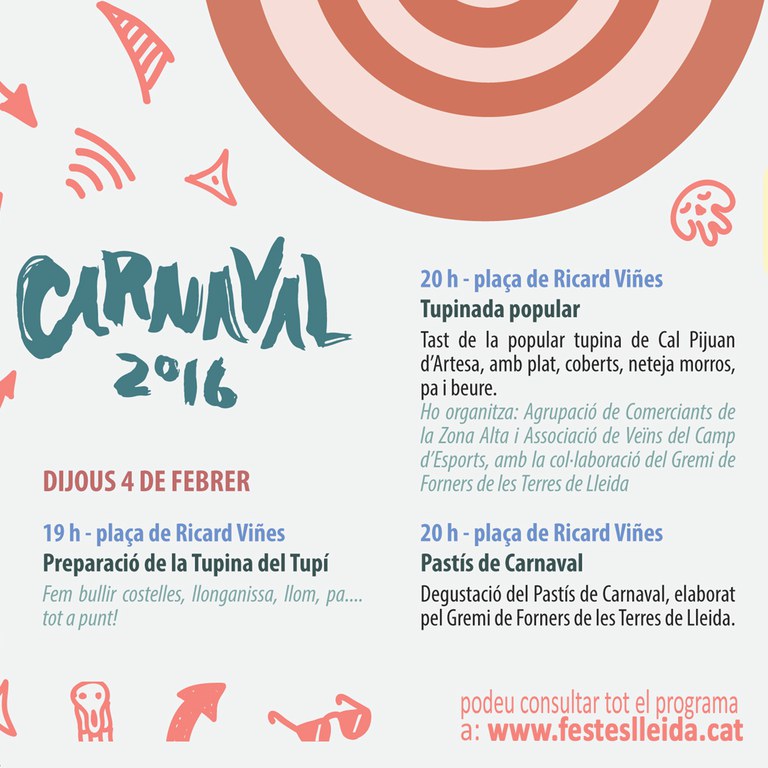 CARNAVAL
2016

DIJOUS 4 DE FEBRER

19 h - plaça de Ricard Viñes
Preparació de la Tupina del Tupí

Fem bullir costelles, llonganissa, llom, pa.... tot a punt!

20 h - plaça de Ricard Viñes
Tupinada popular

Tast de la popular tupina de Cal Pijuan d'Artesa, amb plat, coberts, neteja morros, pa i beure.

Ho organitza: Agrupació de Comerciants de la Zona Alta i Associació de Veïns del Camp d'Esports, amb la col·laboració del Gremi de Forners de les Terres de Lleida

20 h - plaça de Ricard Viñes
Pastís de Carnaval

Degustació del Pastís de Carnaval, elaborat pel Gremi de Forners de les Terres de Lleida.

podeu consultar tot el programa
a: www.festeslleida.cat